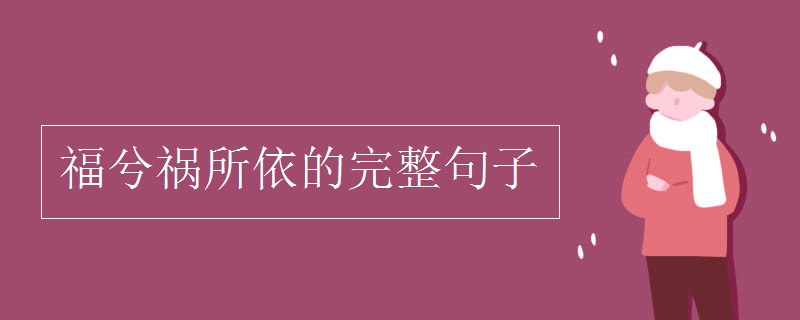 福兮祸所依的完整句子